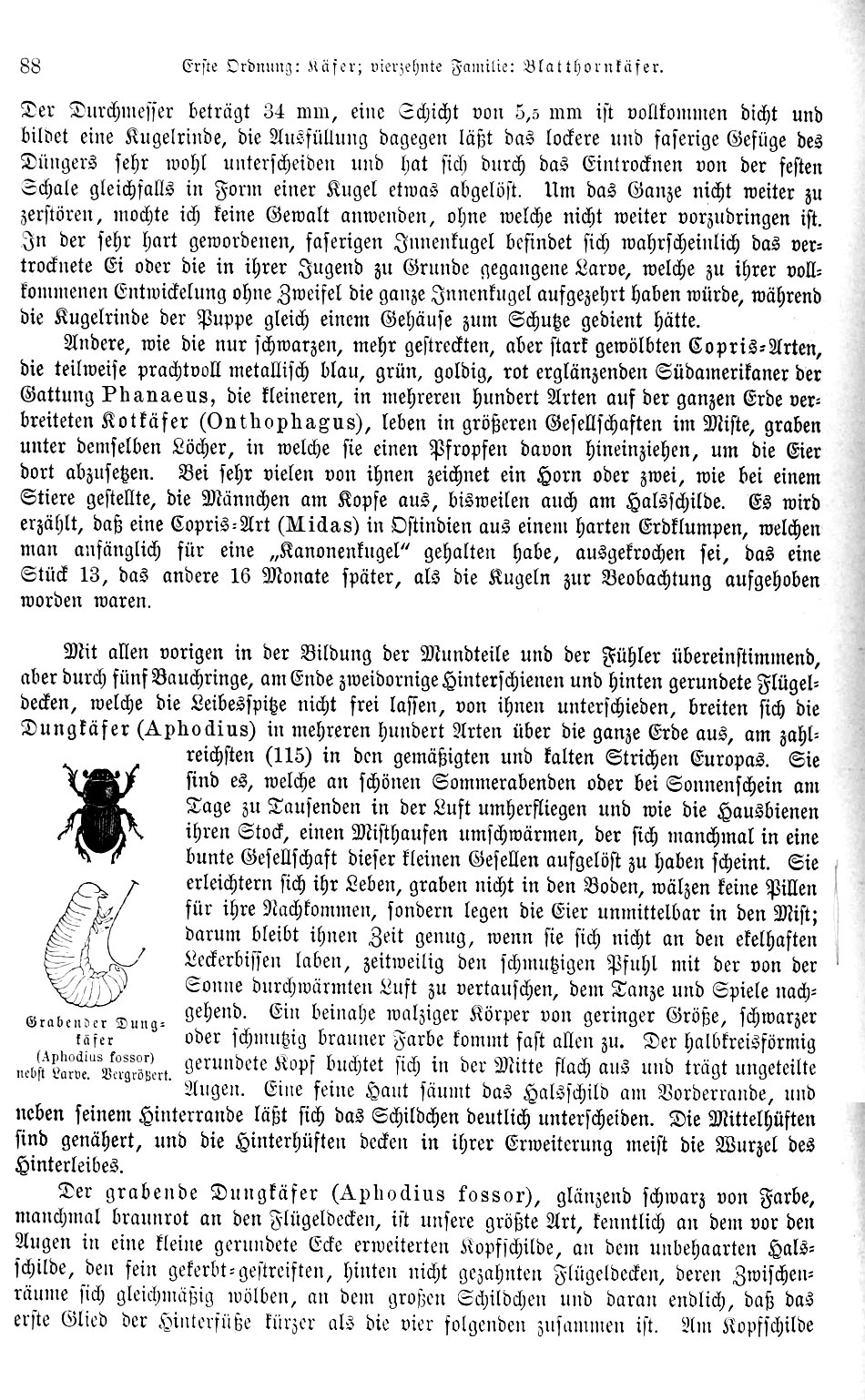 88 Erste Ordnung: Käfer; vierzehnte Familie: Blatthornkäfer.

Der Durchmesser beträgt 34 mm, eine Schicht von 5,5 mm ist vollkommen dicht und bildet eine Kugelrinde, die Ausfüllung dagegen läßt das lockere und faserige Gefüge des Düngers sehr wohl unterscheiden und hat sich durch das Eintrocknen von der festen Schale gleichfalls in Form einer Kugel etwas abgelöst. Um das Ganze nicht weiter zu zerstören, mochte ich keine Gewalt anwenden, ohne welche nicht weiter vorzudringen ist. In der sehr hart gewordenen, faserigen Innenkugel befindet sich wahrscheinlich das vertrocknete Ei oder die in ihrer Jugend zu Grunde gegangene Larve, welche zu ihrer vollkommenen Entwickelung ohne Zweifel die ganze Innenkugel aufgezehrt haben würde, während die Kugelrinde der Puppe gleich einem Gehäuse zum Schutze gedient hätte.

Andere, wie die nur schwarzen, mehr gestreckten, aber stark gewölbten Copris-Arten, die teilweise prachtvoll metallisch blau, grün, goldig, rot erglänzenden Südamerikaner der Gattung Phanaeus, die kleineren, in mehreren hundert Arten auf der ganzen Erde verbreiteten Kotkäfer (Onthophagus), leben in größeren Gesellschaften im Miste, graben unter demselben Löcher, in welche sie einen Pfropfen davon hineinziehen, um die Eier dort abzusetzen. Bei sehr vielen von ihnen zeichnet ein Horn oder zwei, wie bei einem Stiere gestellte, die Männchen am Kopfe aus, bisweilen auch am Halsschilde. Es wird erzählt, daß eine Copris-Art (Midas) in Ostindien aus einem harten Erdklumpen, welchen man anfänglich für eine „Kanonenkugel“ gehalten habe, ausgekrochen sei, das eine Stück 13, das andere 16 Monate später, als die Kugeln zur Beobachtung aufgehoben worden waren.

Mit allen vorigen in der Bildung der Mundteile und der Fühler übereinstimmend, aber durch fünf Bauchringe, am Ende zweidornige Hinterschienen und hinten gerundete Flügeldecken, welche die Leibesspitze nicht frei lassen, von ihnen unterschieden, breiten sich die Dungkäfer (Aphodius) in mehreren hundert Arten über die ganze Erde aus, am zahlreichsten (115) in den gemäßigten und kalten Strichen Europas. Sie sind es, welche an schönen Sommerabenden oder bei Sonnenschein am Tage zu Tausenden in der Luft umherfliegen und wie die Hausbienen ihren Stock, einen Misthaufen umschwärmen, der sich manchmal in eine bunte Gesellschaft dieser kleinen Gesellen aufgelöst zu haben scheint. Sie erleichtern sich ihr Leben, graben nicht in den Boden, wälzen keine Pillen für ihre Nachkommen, sondern legen die Eier unmittelbar in den Mist; darum bleibt ihnen Zeit genug, wenn sie sich nicht an den ekelhaften Leckerbissen laben, zeitweilig den schmutzigen Pfuhl mit der von der Sonne durchwärmten Luft zu vertauschen, dem Tanze und Spiele nachgehend. Ein beinahe walziger Körper von geringer Größe, schwarzer oder schmutzig brauner Farbe kommt fast allen zu. Der halbkreisförmig gerundete Kopf buchtet sich in der Mitte flach aus und trägt ungeteilte Augen. Eine feine Haut säumt das Halsschild am Vorderrande, und neben seinem Hinterrande läßt sich das Schildchen deutlich unterscheiden. Die Mittelhüften sind genähert, und die Hinterhüften decken in ihrer Erweiterung meist die Wurzel des Hinterleibes.

Grabender Dungkäfer (Aphodius fossor) nebst Larve. Vergrößert.

Der grabende Dungkäfer (Aphodius fossor), glänzend schwarz von Farbe, manchmal braunrot an den Flügeldecken, ist unsere größte Art, kenntlich an dem vor den Augen in eine kleine gerundete Ecke erweiterten Kopfschilde, an dem unbehaarten Halsschilde, den fein gekerbt-gestreiften, hinten nicht gezahnten Flügeldecken, deren Zwischenräume sich gleichmäßig wölben, an dem großen Schildchen und daran endlich, daß das erste Glied der Hinterfüße kürzer als die vier folgenden zusammen ist. Am Kopfschilde